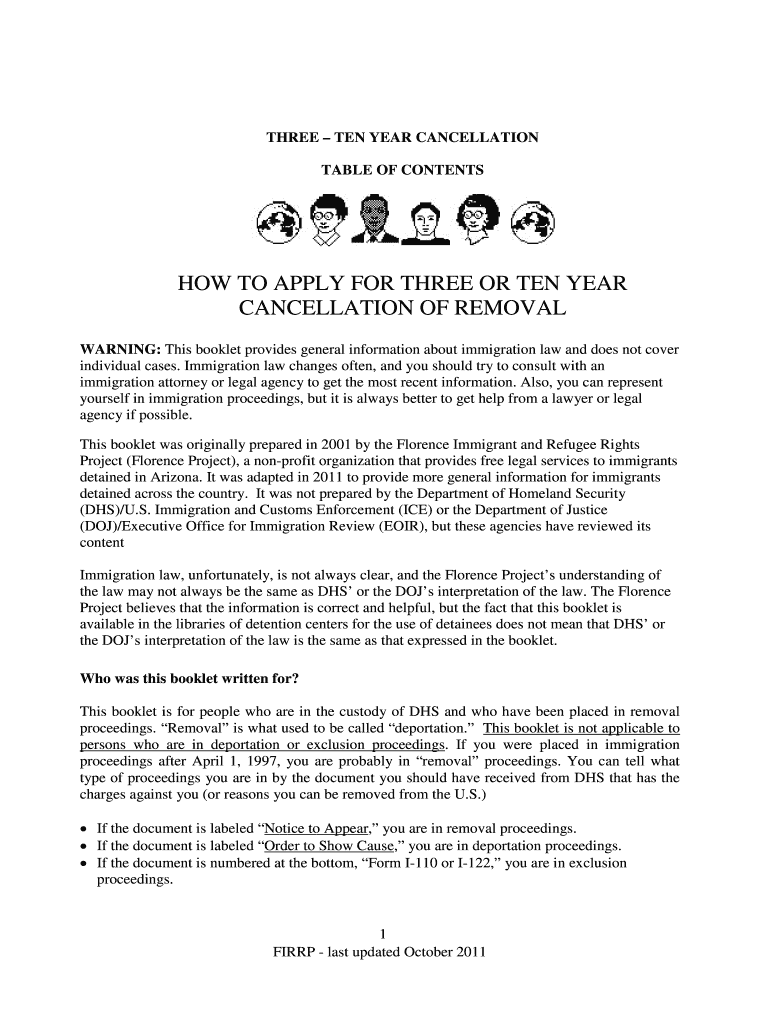 THREE – TEN YEAR CANCELLATION

TABLE OF CONTENTS

HOW TO APPLY FOR THREE OR TEN YEAR CANCELLATION OF REMOVAL

WARNING: This booklet provides general information about immigration law and does not cover individual cases. Immigration law changes often, and you should try to consult with an immigration attorney or legal agency to get the most recent information. Also, you can represent yourself in immigration proceedings, but it is always better to get help from a lawyer or legal agency if possible.

This booklet was originally prepared in 2001 by the Florence Immigrant and Refugee Rights Project (Florence Project), a non-profit organization that provides free legal services to immigrants detained in Arizona. It was adapted in 2011 to provide more general information for immigrants detained across the country. It was not prepared by the Department of Homeland Security (DHS)/U.S. Immigration and Customs Enforcement (ICE) or the Department of Justice (DOJ)/Executive Office for Immigration Review (EOIR), but these agencies have reviewed its content

Immigration law, unfortunately, is not always clear, and the Florence Project's understanding of the law may not always be the same as DHS' or the DOJ's interpretation of the law. The Florence Project believes that the information is correct and helpful, but the fact that this booklet is available in the libraries of detention centers for the use of detainees does not mean that DHS' or the DOJ's interpretation of the law is the same as that expressed in the booklet.

Who was this booklet written for?

This booklet is for people who are in the custody of DHS and who have been placed in removal proceedings. "Removal" is what used to be called "deportation." This booklet is not applicable to persons who are in deportation or exclusion proceedings. If you were placed in immigration proceedings after April 1, 1997, you are probably in "removal" proceedings. You can tell what type of proceedings you are in by the document you should have received from DHS that has the charges against you (or reasons you can be removed from the U.S.)

• If the document is labeled "Notice to Appear," you are in removal proceedings.
• If the document is labeled "Order to Show Cause," you are in deportation proceedings.
• If the document is numbered at the bottom, "Form I-110 or I-122," you are in exclusion proceedings.

1

FIRRP - last updated October 2011